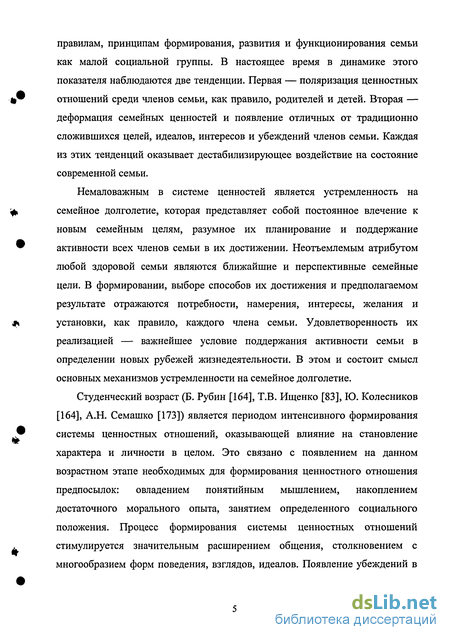 правилам, принципам формирования, развития и функционирования семьи как малой социальной группы. В настоящее время в динамике этого показателя наблюдаются две тенденции. Первая — поляризация ценностных отношений среди членов семьи, как правило, родителей и детей. Вторая — деформация семейных ценностей и появление отличных от традиционно сложившихся целей, идеалов, интересов и убеждений членов семьи. Каждая из этих тенденций оказывает дестабилизирующее воздействие на состояние современной семьи.

Немаловажным в системе ценностей является устремленность на семейное долголетие, которая представляет собой постоянное влечение к новым семейным целям, разумное их планирование и поддержание активности всех членов семьи в их достижении. Неотъемлемым атрибутом любой здоровой семьи являются ближайшие и перспективные семейные цели. В формировании, выборе способов их достижения и предполагаемом результате отражаются потребности, намерения, интересы, желания и установки, как правило, каждого члена семьи. Удовлетворенность их реализацией — важнейшее условие поддержания активности семьи в определении новых рубежей жизнедеятельности. В этом и состоит смысл основных механизмов устремленности на семейное долголетие.

Студенческий возраст (Б. Рубин [164], Т.В. Ищенко [83], Ю. Колесников [164], А.Н. Семашко [173]) является периодом интенсивного формирования системы ценностных отношений, оказывающей влияние на становление характера и личности в целом. Это связано с появлением на данном возрастном этапе необходимых для формирования ценностного отношения предпосылок: овладением понятийным мышлением, накоплением достаточного морального опыта, занятием определенного социального положения. Процесс формирования системы ценностных отношений стимулируется значительным расширением общения, столкновением с многообразием форм поведения, взглядов, идеалов. Появление убеждений в

5

dsLib.net
библиотека диссертаций